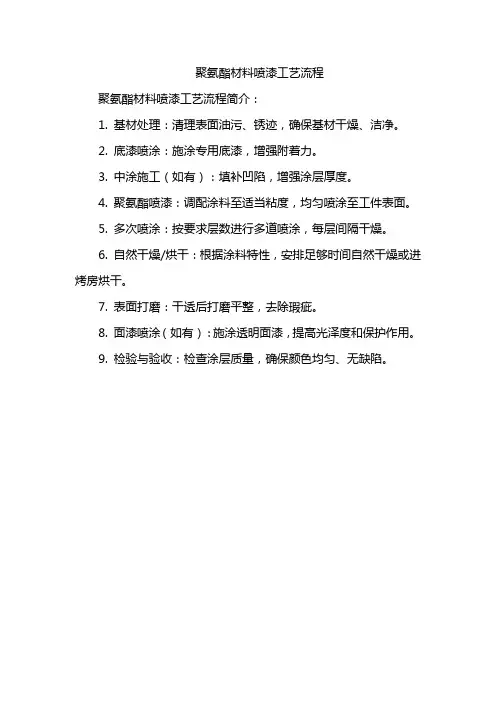 聚氨酯材料喷漆工艺流程

聚氨酯材料喷漆工艺流程简介：

1. 基材处理：清理表面油污、锈迹，确保基材干燥、洁净。

2. 底漆喷涂：施涂专用底漆，增强附着力。

3. 中涂施工（如有）：填补凹陷，增强涂层厚度。

4. 聚氨酯喷漆：调配涂料至适当粘度，均匀喷涂至工件表面。

5. 多次喷涂：按要求层数进行多道喷涂，每层间隔干燥。

6. 自然干燥/烘干：根据涂料特性，安排足够时间自然干燥或进烤房烘干。

7. 表面打磨：干透后打磨平整，去除瑕疵。

8. 面漆喷涂（如有）：施涂透明面漆，提高光泽度和保护作用。

9. 检验与验收：检查涂层质量，确保颜色均匀、无缺陷。